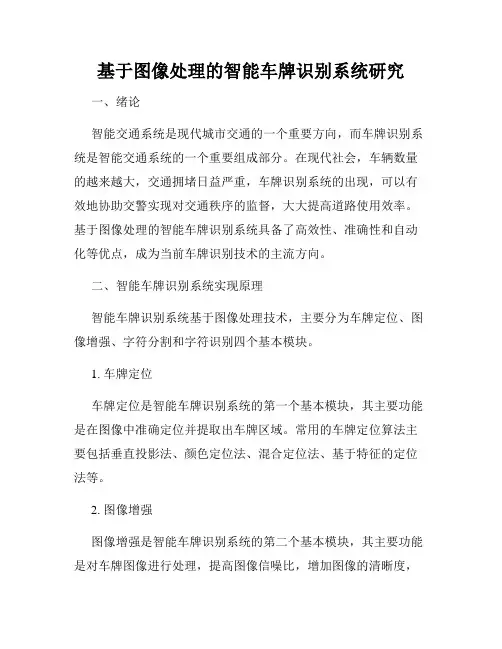 基于图像处理的智能车牌识别系统研究

一、绪论

智能交通系统是现代城市交通的一个重要方向，而车牌识别系统是智能交通系统的一个重要组成部分。在现代社会，车辆数量的越来越大，交通拥堵日益严重，车牌识别系统的出现，可以有效地协助交警实现对交通秩序的监督，大大提高道路使用效率。基于图像处理的智能车牌识别系统具备了高效性、准确性和自动化等优点，成为当前车牌识别技术的主流方向。

二、智能车牌识别系统实现原理

智能车牌识别系统基于图像处理技术，主要分为车牌定位、图像增强、字符分割和字符识别四个基本模块。

1. 车牌定位

车牌定位是智能车牌识别系统的第一个基本模块，其主要功能是在图像中准确定位并提取出车牌区域。常用的车牌定位算法主要包括垂直投影法、颜色定位法、混合定位法、基于特征的定位法等。

2. 图像增强

图像增强是智能车牌识别系统的第二个基本模块，其主要功能是对车牌图像进行处理，提高图像信噪比，增加图像的清晰度，